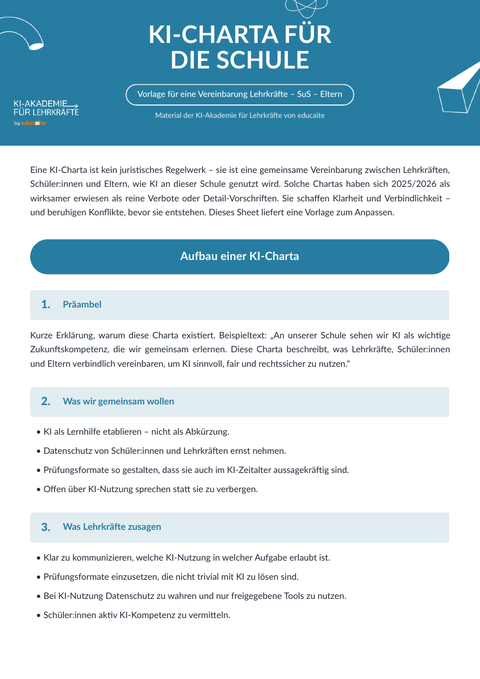 KI-AKADEMIE FÜR LEHRKRÄFTE
by educaite

KI-CHARTA FÜR DIE SCHULE

Vorlage für eine Vereinbarung Lehrkräfte – SuS – Eltern

Material der KI-Akademie für Lehrkräfte von educaite

Eine KI-Charta ist kein juristisches Regelwerk – sie ist eine gemeinsame Vereinbarung zwischen Lehrkräften, Schüler:innen und Eltern, wie KI an dieser Schule genutzt wird. Solche Chartas haben sich 2025/2026 als wirksamer erwiesen als reine Verbote oder Detail-Vorschriften. Sie schaffen Klarheit und Verbindlichkeit – und beruhigen Konflikte, bevor sie entstehen. Dieses Sheet liefert eine Vorlage zum Anpassen.

Aufbau einer KI-Charta

1. Präambel

Kurze Erklärung, warum diese Charta existiert. Beispieltext: „An unserer Schule sehen wir KI als wichtige Zukunftskompetenz, die wir gemeinsam erlernen. Diese Charta beschreibt, was Lehrkräfte, Schüler:innen und Eltern verbindlich vereinbaren, um KI sinnvoll, fair und rechtssicher zu nutzen."

2. Was wir gemeinsam wollen

• KI als Lernhilfe etablieren – nicht als Abkürzung.
• Datenschutz von Schüler:innen und Lehrkräften ernst nehmen.
• Prüfungsformate so gestalten, dass sie auch im KI-Zeitalter aussagekräftig sind.
• Offen über KI-Nutzung sprechen statt sie zu verbergen.

3. Was Lehrkräfte zusagen

• Klar zu kommunizieren, welche KI-Nutzung in welcher Aufgabe erlaubt ist.
• Prüfungsformate einzusetzen, die nicht trivial mit KI zu lösen sind.
• Bei KI-Nutzung Datenschutz zu wahren und nur freigegebene Tools zu nutzen.
• Schüler:innen aktiv KI-Kompetenz zu vermitteln.